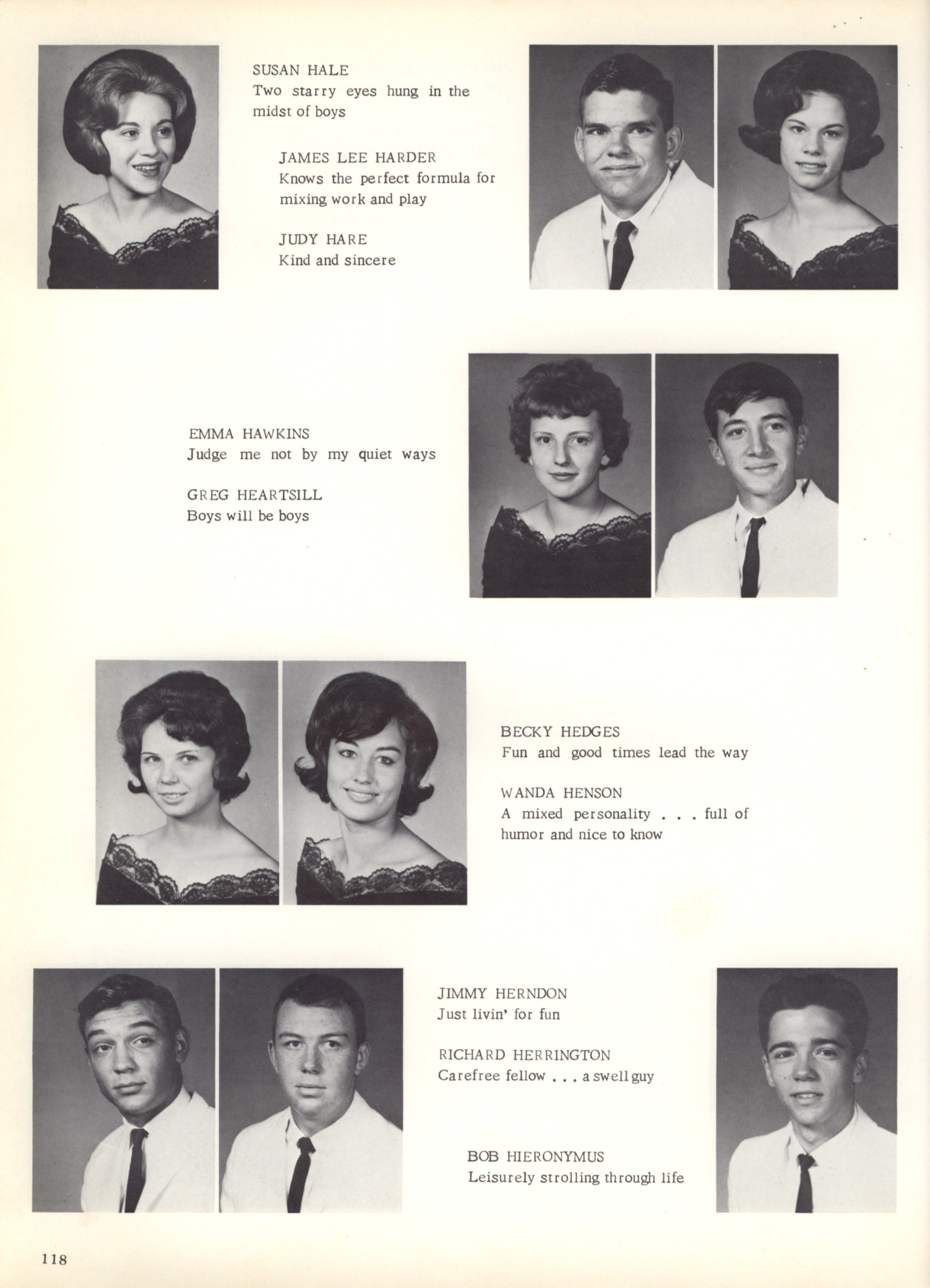 SUSAN HALE
Two starry eyes hung in the midst of boys

JAMES LEE HARDER
Knows the perfect formula for mixing work and play

JUDY HARE
Kind and sincere

EMMA HAWKINS
Judge me not by my quiet ways

GREG HEARTSILL
Boys will be boys

BECKY HEDGES
Fun and good times lead the way

WANDA HENSON
A mixed personality . . . full of humor and nice to know

JIMMY HERNDON
Just livin' for fun

RICHARD HERRINGTON
Carefree fellow . . . a swell guy

BOB HIERONYMUS
Leisurely strolling through life

118